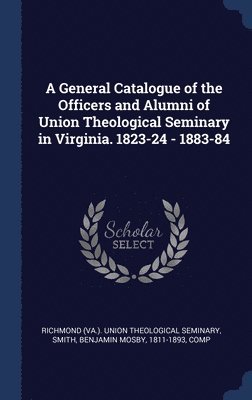 A General Catalogue of the Officers and Alumni of Union Theological Seminary in Virginia. 1823-24 - 1883-84

Scholar SELECT

RICHMOND (VA.). UNION THEOLOGICAL SEMINARY, SMITH, BENJAMIN MOSBY, 1811-1893, COMP